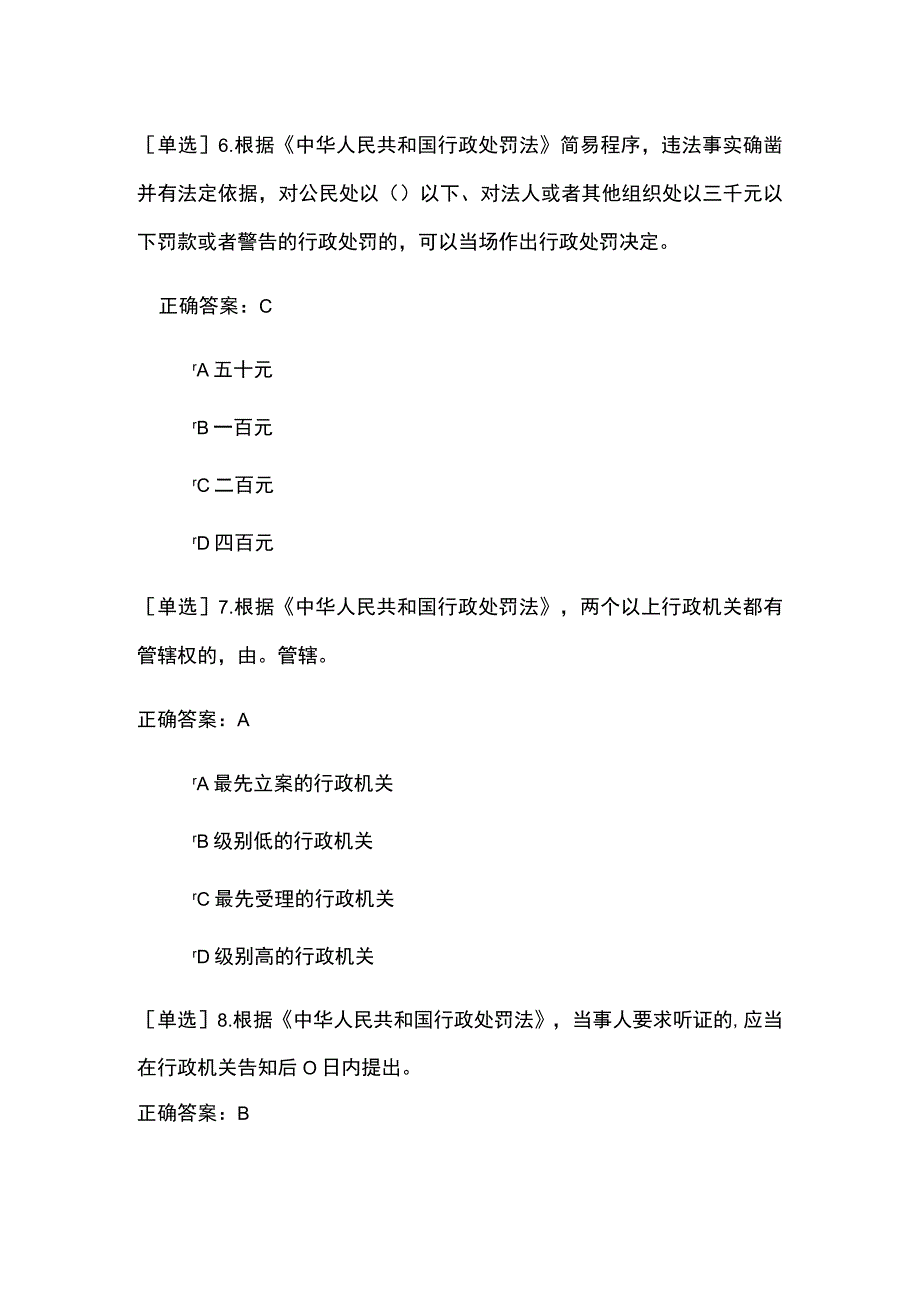 ［单选］6.根据《中华人民共和国行政处罚法》简易程序，违法事实确凿并有法定依据，对公民处以（）以下、对法人或者其他组织处以三千元以下罚款或者警告的行政处罚的，可以当场作出行政处罚决定。

正确答案：C

rA 五十元

rB 一百元

rC 二百元

rD 四百元

［单选］7.根据《中华人民共和国行政处罚法》，两个以上行政机关都有管辖权的，由。管辖。

正确答案：A

rA 最先立案的行政机关

rB 级别低的行政机关

rC 最先受理的行政机关

rD 级别高的行政机关

［单选］8.根据《中华人民共和国行政处罚法》，当事人要求听证的，应当在行政机关告知后 O 日内提出。

正确答案：B